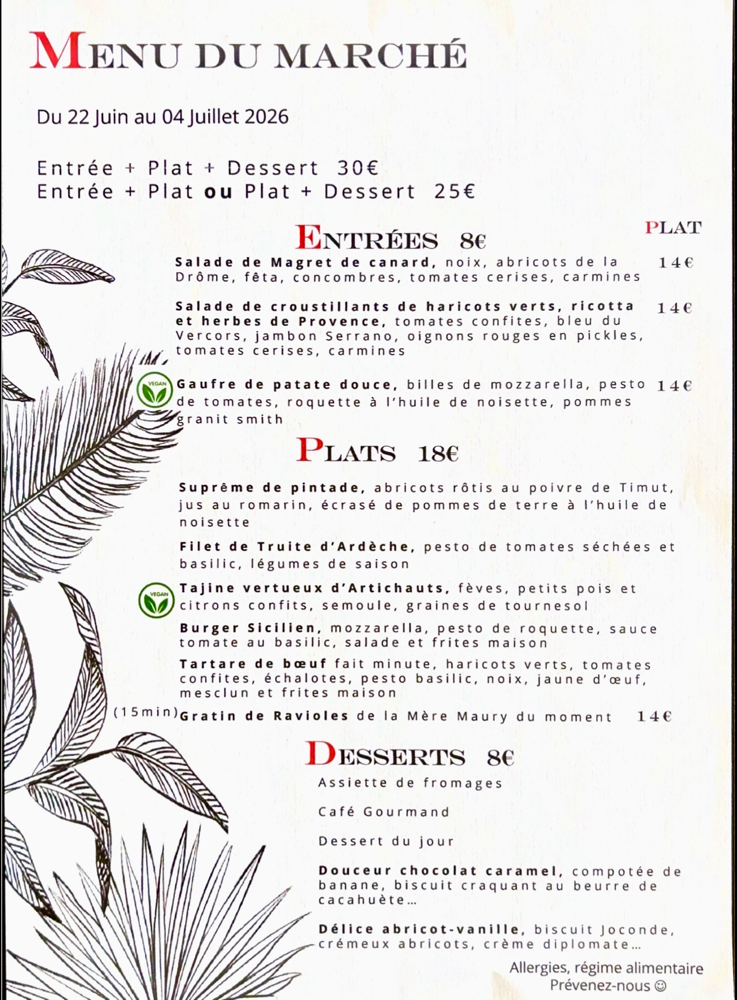 MENU DU MARCHÉ

Du 22 Juin au 04 Juillet 2026

Entrée + Plat + Dessert 30€
Entrée + Plat ou Plat + Dessert 25€

ENTRÉES 8€

PLAT

Salade de Magret de canard, noix, abricots de la Drôme, fêta, concombres, tomates cerises, carmines 14€

Salade de croustillants de haricots verts, ricotta et herbes de Provence, tomates confites, bleu du Vercors, jambon Serrano, oignons rouges en pickles, tomates cerises, carmines 14€

VEGAN Gaufre de patate douce, billes de mozzarella, pesto de tomates, roquette à l'huile de noisette, pommes granit smith 14€

PLATS 18€

Suprême de pintade, abricots rôtis au poivre de Timut, jus au romarin, écrasé de pommes de terre à l'huile de noisette

Filet de Truite d'Ardèche, pesto de tomates séchées et basilic, légumes de saison

VEGAN Tajine vertueux d'Artichauts, fèves, petits pois et citrons confits, semoule, graines de tournesol

Burger Sicilien, mozzarella, pesto de roquette, sauce tomate au basilic, salade et frites maison

Tartare de bœuf fait minute, haricots verts, tomates confites, échalotes, pesto basilic, noix, jaune d'œuf, mesclun et frites maison

(15min) Gratin de Ravioles de la Mère Maury du moment 14€

DESSERTS 8€

Assiette de fromages

Café Gourmand

Dessert du jour

Douceur chocolat caramel, compotée de banane, biscuit craquant au beurre de cacahuète…

Délice abricot-vanille, biscuit Joconde, crémeux abricots, crème diplomate…

Allergies, régime alimentaire
Prévenez-nous ☺